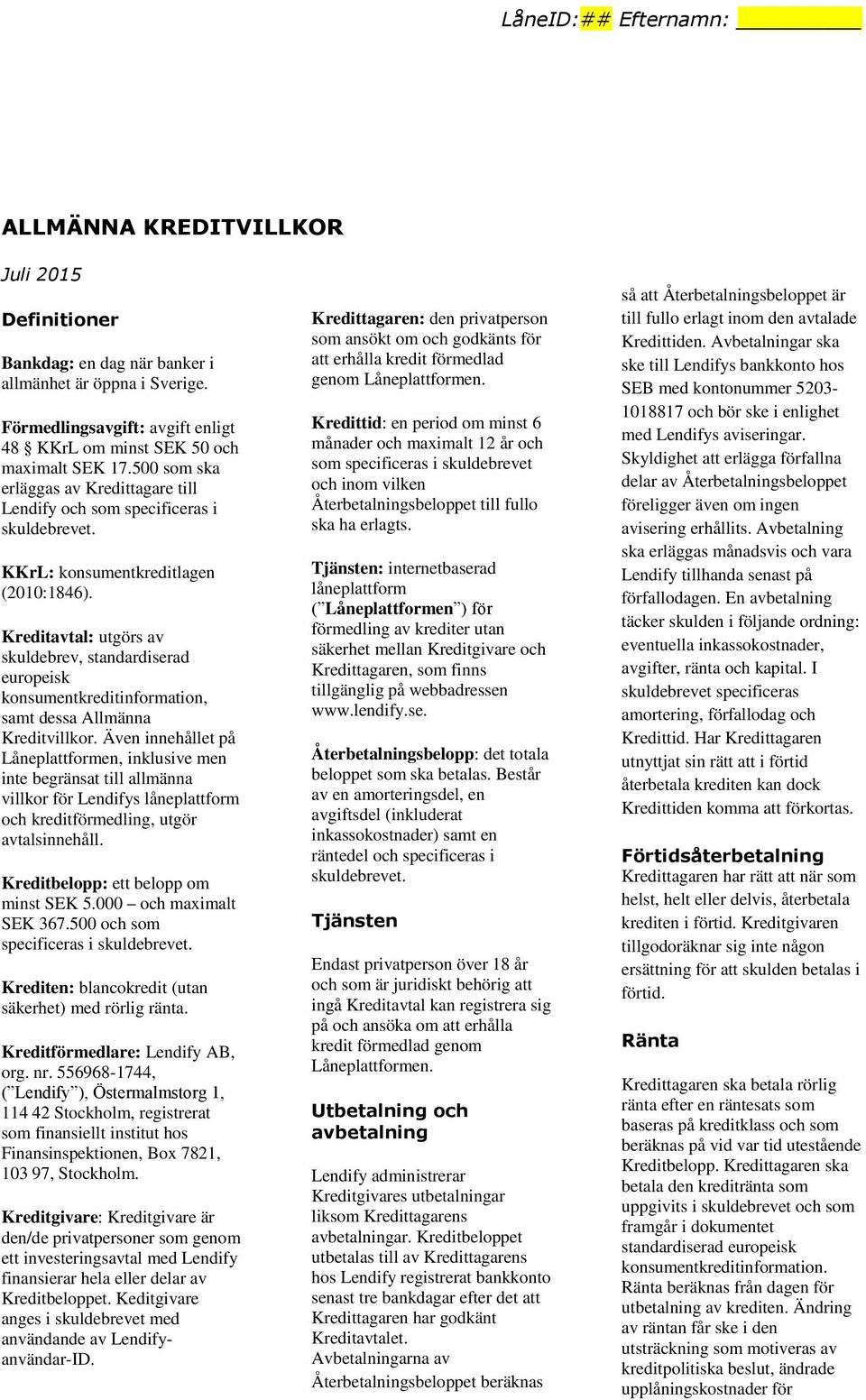 LåneID:## Efternamn: ________

ALLMÄNNA KREDITVILLKOR

Juli 2015

Definitioner

Bankdag: en dag när banker i allmänhet är öppna i Sverige.

Förmedlingsavgift: avgift enligt 48 § KKrL om minst SEK 50 och maximalt SEK 17.500 som ska erläggas av Kredittagare till Lendify och som specificeras i skuldebrevet.

KKrL: konsumentkreditlagen (2010:1846).

Kreditavtal: utgörs av skuldebrev, standardiserad europeisk konsumentkreditinformation, samt dessa Allmänna Kreditvillkor. Även innehållet på Låneplattformen, inklusive men inte begränsat till allmänna villkor för Lendifys låneplattform och kreditförmedling, utgör avtalsinnehåll.

Kreditbelopp: ett belopp om minst SEK 5.000 – och maximalt SEK 367.500 och som specificeras i skuldebrevet.

Krediten: blancokredit (utan säkerhet) med rörlig ränta.

Kreditförmedlare: Lendify AB, org. nr. 556968-1744, (”Lendify”), Östermalmstorg 1, 114 42 Stockholm, registrerat som finansiellt institut hos Finansinspektionen, Box 7821, 103 97, Stockholm.

Kreditgivare: Kreditgivare är den/de privatpersoner som genom ett investeringsavtal med Lendify finansierar hela eller delar av Kreditbeloppet. Keditgivare anges i skuldebrevet med användande av Lendify-användar-ID.

Kredittagaren: den privatperson som ansökt om och godkänts för att erhålla kredit förmedlad genom Låneplattformen.

Kredittid: en period om minst 6 månader och maximalt 12 år och som specificeras i skuldebrevet och inom vilken Återbetalningsbeloppet till fullo ska ha erlagts.

Tjänsten: internetbaserad låneplattform (”Låneplattformen”) för förmedling av krediter utan säkerhet mellan Kreditgivare och Kredittagaren, som finns tillgänglig på webbadressen www.lendify.se.

Återbetalningsbelopp: det totala beloppet som ska betalas. Består av en amorteringsdel, en avgiftsdel (inkluderat inkassokostnader) samt en räntedel och specificeras i skuldebrevet.

Tjänsten

Endast privatperson över 18 år och som är juridiskt behörig att ingå Kreditavtal kan registrera sig på och ansöka om att erhålla kredit förmedlad genom Låneplattformen.

Utbetalning och avbetalning

Lendify administrerar Kreditgivares utbetalningar liksom Kredittagarens avbetalningar. Kreditbeloppet utbetalas till av Kredittagarens hos Lendify registrerat bankkonto senast tre bankdagar efter det att Kredittagaren har godkänt Kreditavtalet. Avbetalningarna av Återbetalningsbeloppet beräknas så att Återbetalningsbeloppet är till fullo erlagt inom den avtalade Kredittiden. Avbetalningar ska ske till Lendifys bankkonto hos SEB med kontonummer 5203-1018817 och bör ske i enlighet med Lendifys aviseringar. Skyldighet att erlägga förfallna delar av Återbetalningsbeloppet föreligger även om ingen avisering erhållits. Avbetalning ska erläggas månadsvis och vara Lendify tillhanda senast på förfallodagen. En avbetalning täcker skulden i följande ordning: eventuella inkassokostnader, avgifter, ränta och kapital. I skuldebrevet specificeras amortering, förfallodag och Kredittid. Har Kredittagaren utnyttjat sin rätt att i förtid återbetala krediten kan dock Kredittiden komma att förkortas.

Förtidsåterbetalning

Kredittagaren har rätt att när som helst, helt eller delvis, återbetala krediten i förtid. Kreditgivaren tillgodoräknar sig inte någon ersättning för att skulden betalas i förtid.

Ränta

Kredittagaren ska betala rörlig ränta efter en räntesats som baseras på kreditklass och som beräknas på vid var tid utestående Kreditbelopp. Kredittagaren ska betala den kreditränta som uppgivits i skuldebrevet och som framgår i dokumentet standardiserad europeisk konsumentkreditinformation. Ränta beräknas från dagen för utbetalning av krediten. Ändring av räntan får ske i den utsträckning som motiveras av kreditpolitiska beslut, ändrade upplåningskostnader för